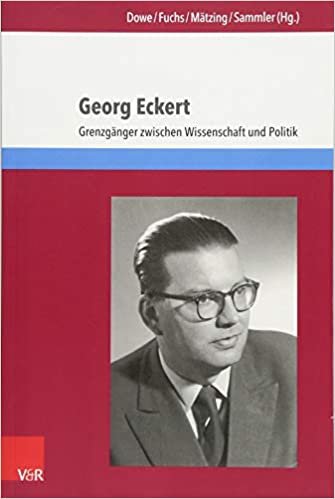 Dowe / Fuchs / Mätzing / Sammler (Hg.)

Georg Eckert

Grenzgänger zwischen Wissenschaft und Politik

V&R